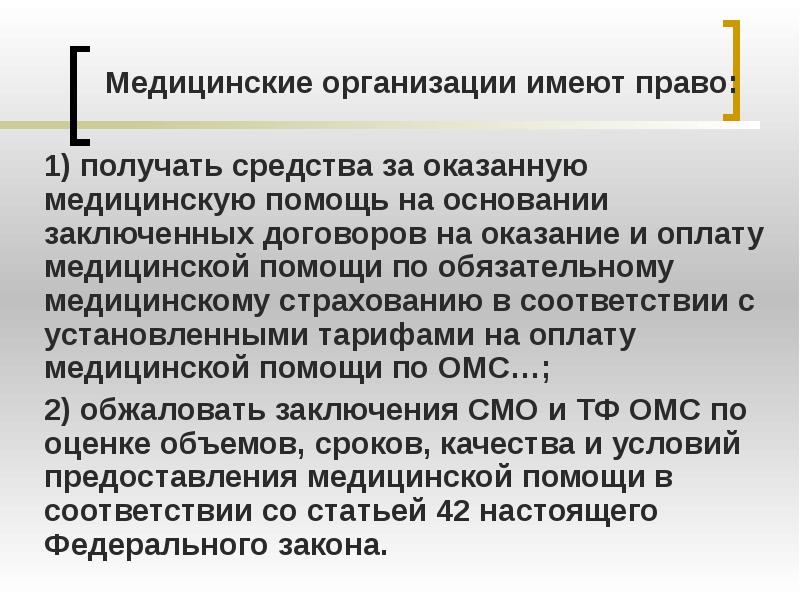 Медицинские организации имеют право:

1) получать средства за оказанную медицинскую помощь на основании заключенных договоров на оказание и оплату медицинской помощи по обязательному медицинскому страхованию в соответствии с установленными тарифами на оплату медицинской помощи по ОМС…;

2) обжаловать заключения СМО и ТФ ОМС по оценке объемов, сроков, качества и условий предоставления медицинской помощи в соответствии со статьей 42 настоящего Федерального закона.